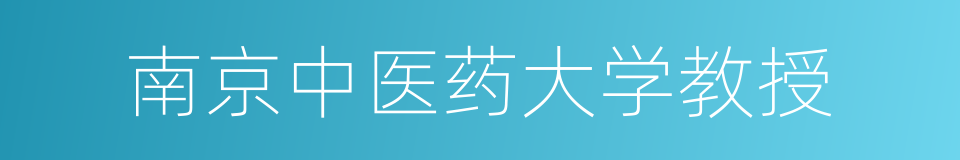 南京中医药大学教授